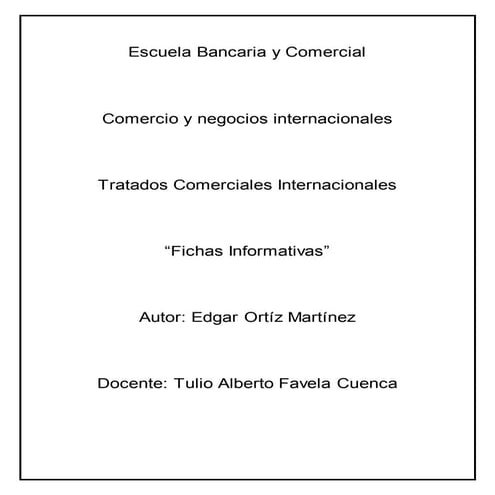 Escuela Bancaria y Comercial

Comercio y negocios internacionales

Tratados Comerciales Internacionales

“Fichas Informativas”

Autor: Edgar Ortíz Martínez

Docente: Tulio Alberto Favela Cuenca